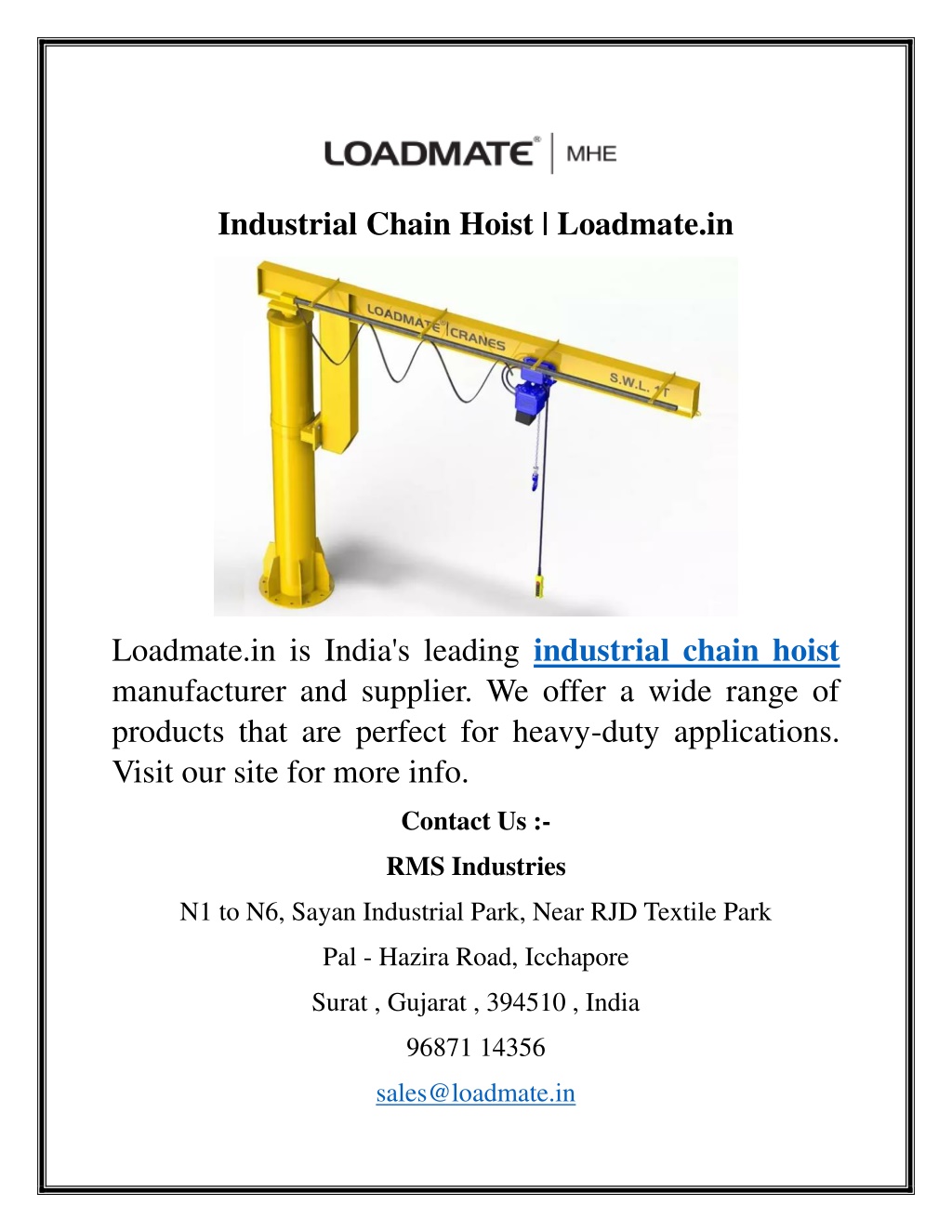 LOADMATE® | MHE

Industrial Chain Hoist | Loadmate.in

LOADMATE® | CRANES

S.W.L. 1T

Loadmate.in is India's leading industrial chain hoist manufacturer and supplier. We offer a wide range of products that are perfect for heavy-duty applications. Visit our site for more info.

Contact Us :-

RMS Industries

N1 to N6, Sayan Industrial Park, Near RJD Textile Park

Pal - Hazira Road, Icchapore

Surat , Gujarat , 394510 , India

96871 14356

sales@loadmate.in